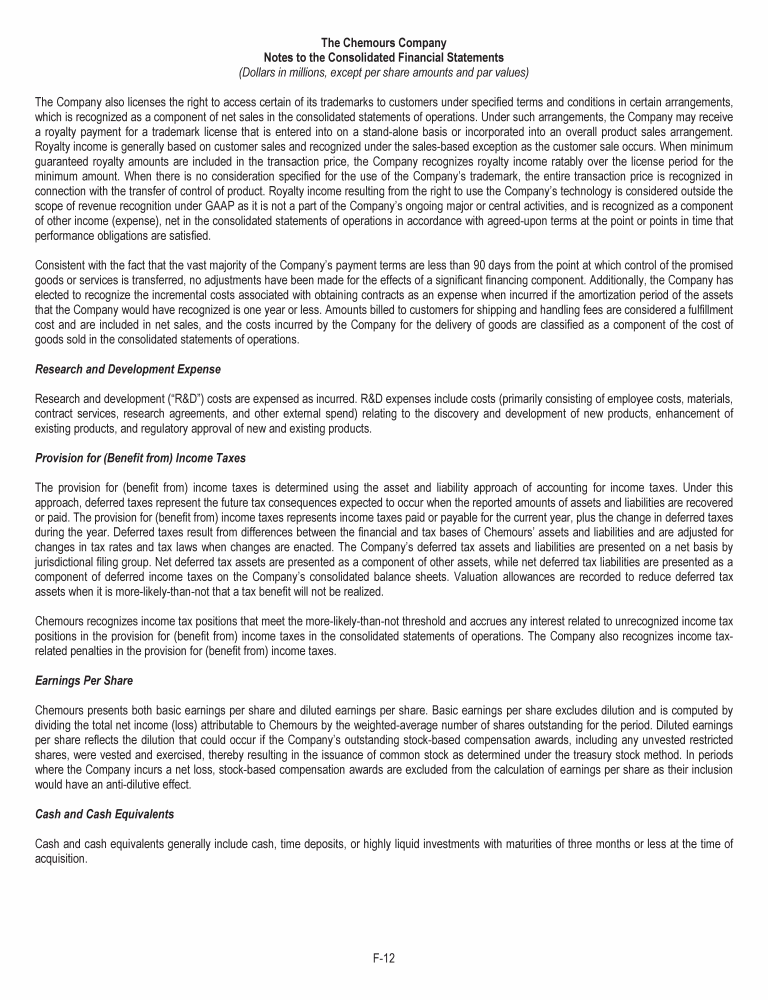 The Chemours Company
Notes to the Consolidated Financial Statements
(Dollars in millions, except per share amounts and par values)

The Company also licenses the right to access certain of its trademarks to customers under specified terms and conditions in certain arrangements, which is recognized as a component of net sales in the consolidated statements of operations. Under such arrangements, the Company may receive a royalty payment for a trademark license that is entered into on a stand-alone basis or incorporated into an overall product sales arrangement. Royalty income is generally based on customer sales and recognized under the sales-based exception as the customer sale occurs. When minimum guaranteed royalty amounts are included in the transaction price, the Company recognizes royalty income ratably over the license period for the minimum amount. When there is no consideration specified for the use of the Company's trademark, the entire transaction price is recognized in connection with the transfer of control of product. Royalty income resulting from the right to use the Company's technology is considered outside the scope of revenue recognition under GAAP as it is not a part of the Company's ongoing major or central activities, and is recognized as a component of other income (expense), net in the consolidated statements of operations in accordance with agreed-upon terms at the point or points in time that performance obligations are satisfied.

Consistent with the fact that the vast majority of the Company's payment terms are less than 90 days from the point at which control of the promised goods or services is transferred, no adjustments have been made for the effects of a significant financing component. Additionally, the Company has elected to recognize the incremental costs associated with obtaining contracts as an expense when incurred if the amortization period of the assets that the Company would have recognized is one year or less. Amounts billed to customers for shipping and handling fees are considered a fulfillment cost and are included in net sales, and the costs incurred by the Company for the delivery of goods are classified as a component of the cost of goods sold in the consolidated statements of operations.

Research and Development Expense

Research and development ("R&D") costs are expensed as incurred. R&D expenses include costs (primarily consisting of employee costs, materials, contract services, research agreements, and other external spend) relating to the discovery and development of new products, enhancement of existing products, and regulatory approval of new and existing products.

Provision for (Benefit from) Income Taxes

The provision for (benefit from) income taxes is determined using the asset and liability approach of accounting for income taxes. Under this approach, deferred taxes represent the future tax consequences expected to occur when the reported amounts of assets and liabilities are recovered or paid. The provision for (benefit from) income taxes represents income taxes paid or payable for the current year, plus the change in deferred taxes during the year. Deferred taxes result from differences between the financial and tax bases of Chemours' assets and liabilities and are adjusted for changes in tax rates and tax laws when changes are enacted. The Company's deferred tax assets and liabilities are presented on a net basis by jurisdictional filing group. Net deferred tax assets are presented as a component of other assets, while net deferred tax liabilities are presented as a component of deferred income taxes on the Company's consolidated balance sheets. Valuation allowances are recorded to reduce deferred tax assets when it is more-likely-than-not that a tax benefit will not be realized.

Chemours recognizes income tax positions that meet the more-likely-than-not threshold and accrues any interest related to unrecognized income tax positions in the provision for (benefit from) income taxes in the consolidated statements of operations. The Company also recognizes income tax-related penalties in the provision for (benefit from) income taxes.

Earnings Per Share

Chemours presents both basic earnings per share and diluted earnings per share. Basic earnings per share excludes dilution and is computed by dividing the total net income (loss) attributable to Chemours by the weighted-average number of shares outstanding for the period. Diluted earnings per share reflects the dilution that could occur if the Company's outstanding stock-based compensation awards, including any unvested restricted shares, were vested and exercised, thereby resulting in the issuance of common stock as determined under the treasury stock method. In periods where the Company incurs a net loss, stock-based compensation awards are excluded from the calculation of earnings per share as their inclusion would have an anti-dilutive effect.

Cash and Cash Equivalents

Cash and cash equivalents generally include cash, time deposits, or highly liquid investments with maturities of three months or less at the time of acquisition.

F-12